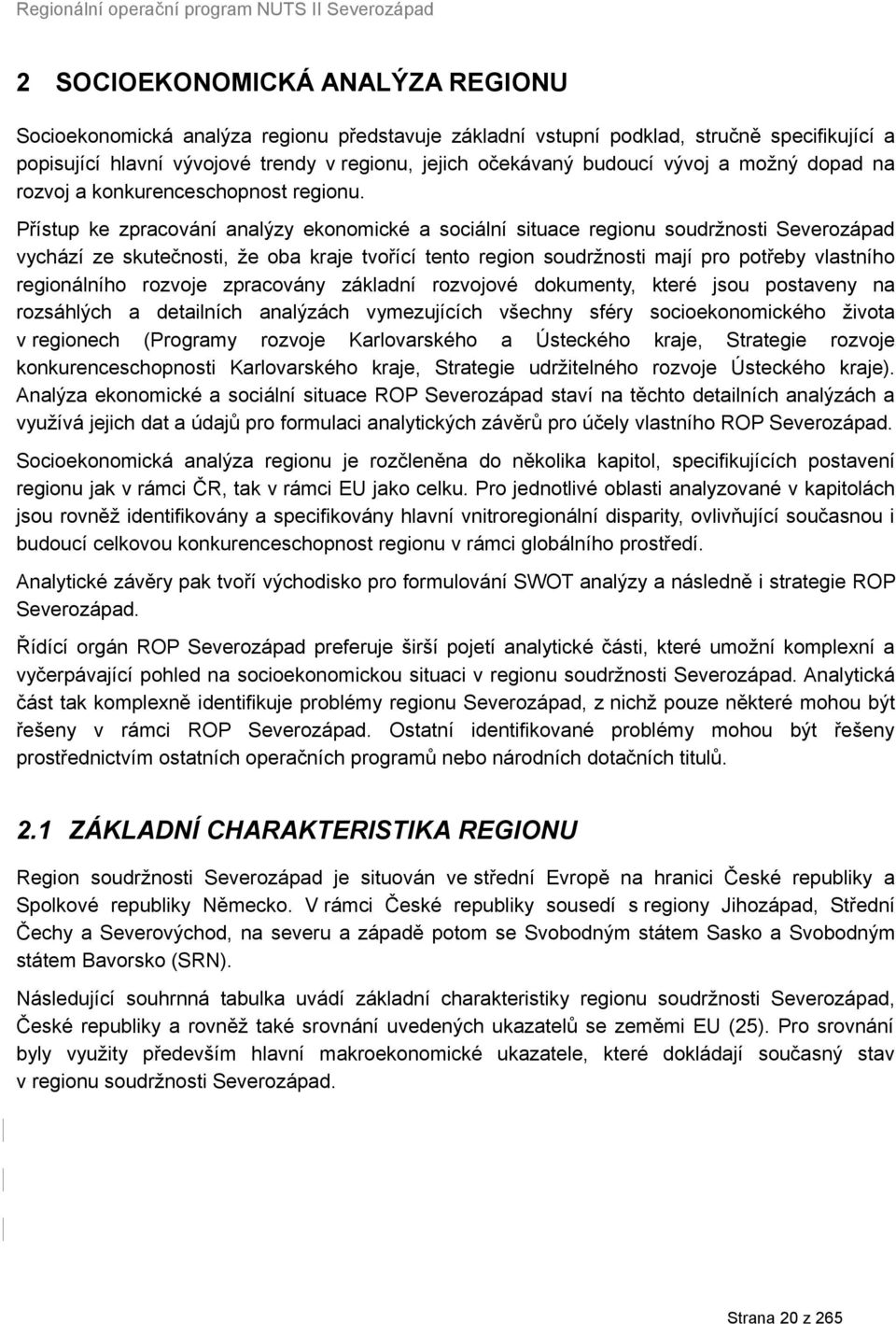 Regionální operační program NUTS II Severozápad

2 SOCIOEKONOMICKÁ ANALÝZA REGIONU

Socioekonomická analýza regionu představuje základní vstupní podklad, stručně specifikující a popisující hlavní vývojové trendy v regionu, jejich očekávaný budoucí vývoj a možný dopad na rozvoj a konkurenceschopnost regionu.

Přístup ke zpracování analýzy ekonomické a sociální situace regionu soudržnosti Severozápad vychází ze skutečnosti, že oba kraje tvořící tento region soudržnosti mají pro potřeby vlastního regionálního rozvoje zpracovány základní rozvojové dokumenty, které jsou postaveny na rozsáhlých a detailních analýzách vymezujících všechny sféry socioekonomického života v regionech (Programy rozvoje Karlovarského a Ústeckého kraje, Strategie rozvoje konkurenceschopnosti Karlovarského kraje, Strategie udržitelného rozvoje Ústeckého kraje). Analýza ekonomické a sociální situace ROP Severozápad staví na těchto detailních analýzách a využívá jejich dat a údajů pro formulaci analytických závěrů pro účely vlastního ROP Severozápad.

Socioekonomická analýza regionu je rozčleněna do několika kapitol, specifikujících postavení regionu jak v rámci ČR, tak v rámci EU jako celku. Pro jednotlivé oblasti analyzované v kapitolách jsou rovněž identifikovány a specifikovány hlavní vnitroregionální disparity, ovlivňující současnou i budoucí celkovou konkurenceschopnost regionu v rámci globálního prostředí.

Analytické závěry pak tvoří východisko pro formulování SWOT analýzy a následně i strategie ROP Severozápad.

Řídící orgán ROP Severozápad preferuje širší pojetí analytické části, které umožní komplexní a vyčerpávající pohled na socioekonomickou situaci v regionu soudržnosti Severozápad. Analytická část tak komplexně identifikuje problémy regionu Severozápad, z nichž pouze některé mohou být řešeny v rámci ROP Severozápad. Ostatní identifikované problémy mohou být řešeny prostřednictvím ostatních operačních programů nebo národních dotačních titulů.

2.1 ZÁKLADNÍ CHARAKTERISTIKA REGIONU

Region soudržnosti Severozápad je situován ve střední Evropě na hranici České republiky a Spolkové republiky Německo. V rámci České republiky sousedí s regiony Jihozápad, Střední Čechy a Severovýchod, na severu a západě potom se Svobodným státem Sasko a Svobodným státem Bavorsko (SRN).

Následující souhrnná tabulka uvádí základní charakteristiky regionu soudržnosti Severozápad, České republiky a rovněž také srovnání uvedených ukazatelů se zeměmi EU (25). Pro srovnání byly využity především hlavní makroekonomické ukazatele, které dokládají současný stav v regionu soudržnosti Severozápad.

Strana 20 z 265